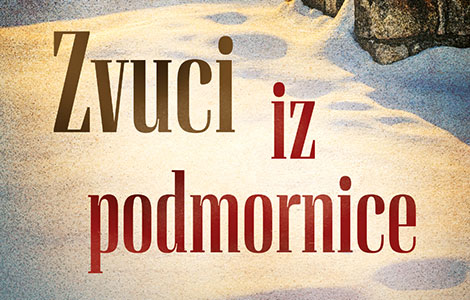 Zvuci iz podmornice